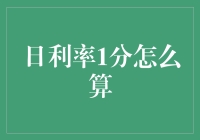 日利率1分怎么算